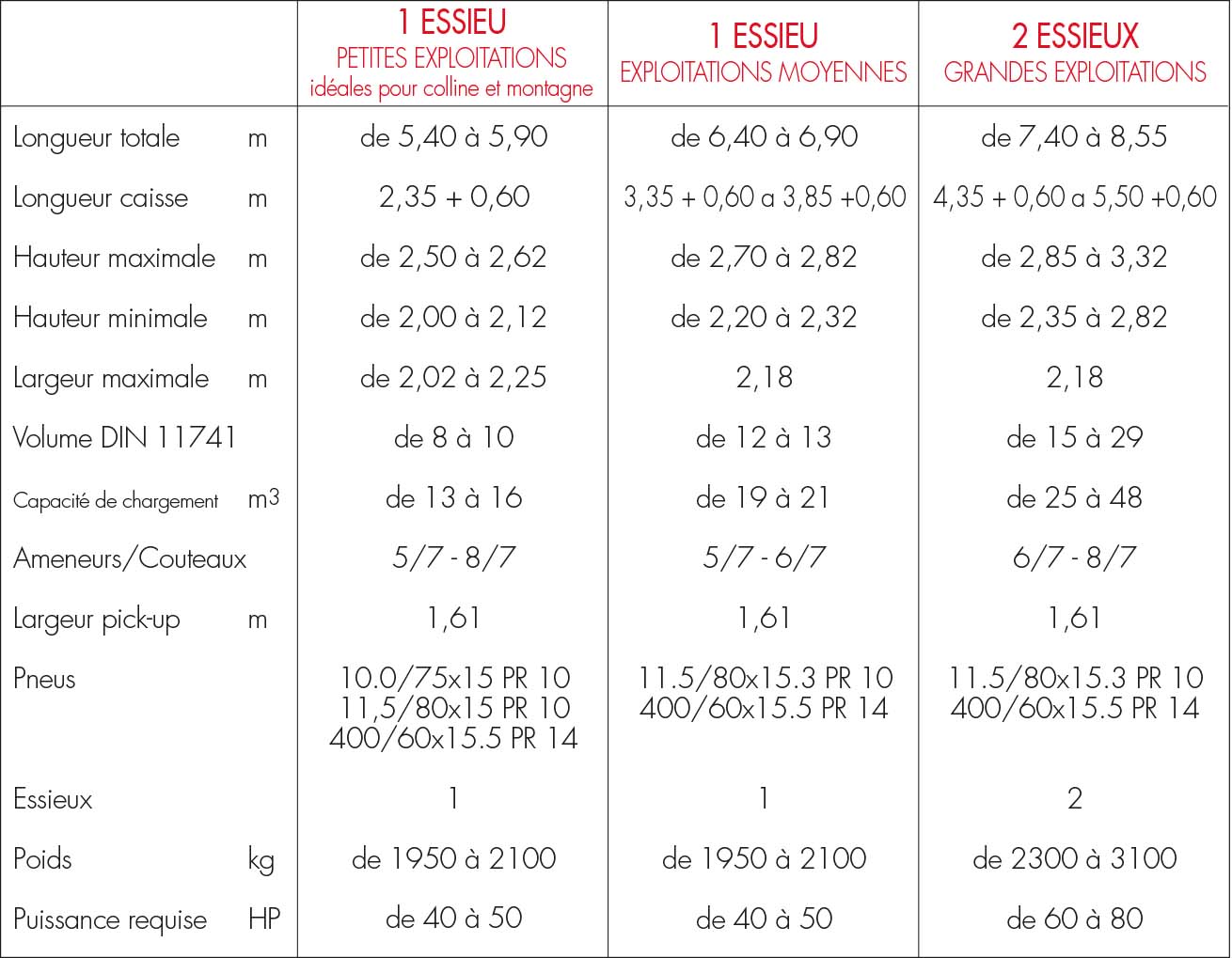 | | 1 ESSIEU PETITES EXPLOITATIONS idéales pour colline et montagne | 1 ESSIEU EXPLOITATIONS MOYENNES | 2 ESSIEUX GRANDES EXPLOITATIONS |
|---|---|---|---|
| Longueur totale m | de 5,40 à 5,90 | de 6,40 à 6,90 | de 7,40 à 8,55 |
| Longueur caisse m | 2,35 + 0,60 | 3,35 + 0,60 a 3,85 +0,60 | 4,35 + 0,60 a 5,50 +0,60 |
| Hauteur maximale m | de 2,50 à 2,62 | de 2,70 à 2,82 | de 2,85 à 3,32 |
| Hauteur minimale m | de 2,00 à 2,12 | de 2,20 à 2,32 | de 2,35 à 2,82 |
| Largeur maximale m | de 2,02 à 2,25 | 2,18 | 2,18 |
| Volume DIN 11741 | de 8 à 10 | de 12 à 13 | de 15 à 29 |
| Capacité de chargement $m^3$ | de 13 à 16 | de 19 à 21 | de 25 à 48 |
| Ameneurs/Couteaux | 5/7 - 8/7 | 5/7 - 6/7 | 6/7 - 8/7 |
| Largeur pick-up m | 1,61 | 1,61 | 1,61 |
| Pneus | 10.0/75x15 PR 10 11,5/80x15 PR 10 400/60x15.5 PR 14 | 11.5/80x15.3 PR 10 400/60x15.5 PR 14 | 11.5/80x15.3 PR 10 400/60x15.5 PR 14 |
| Essieux | 1 | 1 | 2 |
| Poids kg | de 1950 à 2100 | de 1950 à 2100 | de 2300 à 3100 |
| Puissance requise HP | de 40 à 50 | de 40 à 50 | de 60 à 80 |